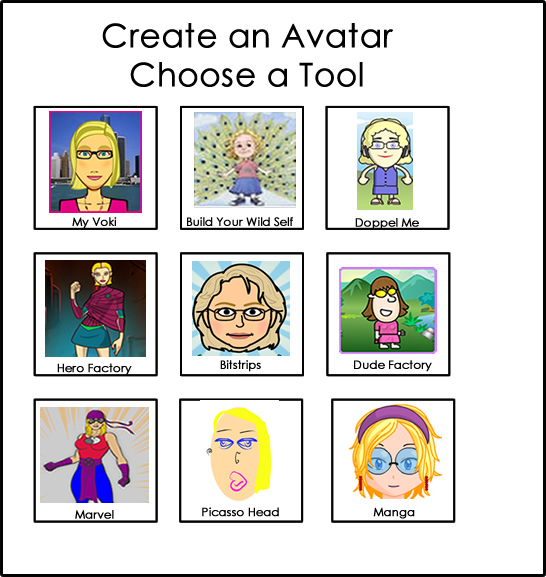 Create an Avatar
Choose a Tool

My Voki

Build Your Wild Self

Doppel Me

Hero Factory

Bitstrips

Dude Factory

Marvel

Picasso Head

Manga